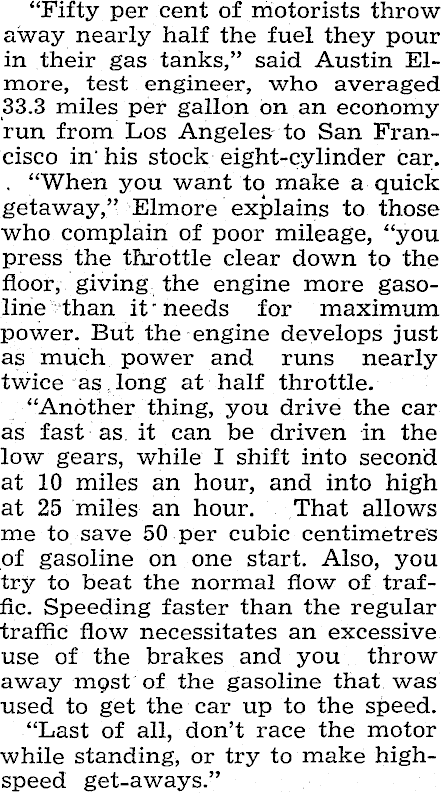 "Fifty per cent of motorists throw away nearly half the fuel they pour in their gas tanks," said Austin Elmore, test engineer, who averaged 33.3 miles per gallon on an economy run from Los Angeles to San Francisco in his stock eight-cylinder car.

"When you want to make a quick getaway," Elmore explains to those who complain of poor mileage, "you press the throttle clear down to the floor, giving the engine more gasoline than it needs for maximum power. But the engine develops just as much power and runs nearly twice as long at half throttle.

"Another thing, you drive the car as fast as it can be driven in the low gears, while I shift into second at 10 miles an hour, and into high at 25 miles an hour. That allows me to save 50 per cubic centimetres of gasoline on one start. Also, you try to beat the normal flow of traffic. Speeding faster than the regular traffic flow necessitates an excessive use of the brakes and you throw away most of the gasoline that was used to get the car up to the speed.

"Last of all, don't race the motor while standing, or try to make high-speed get-aways."